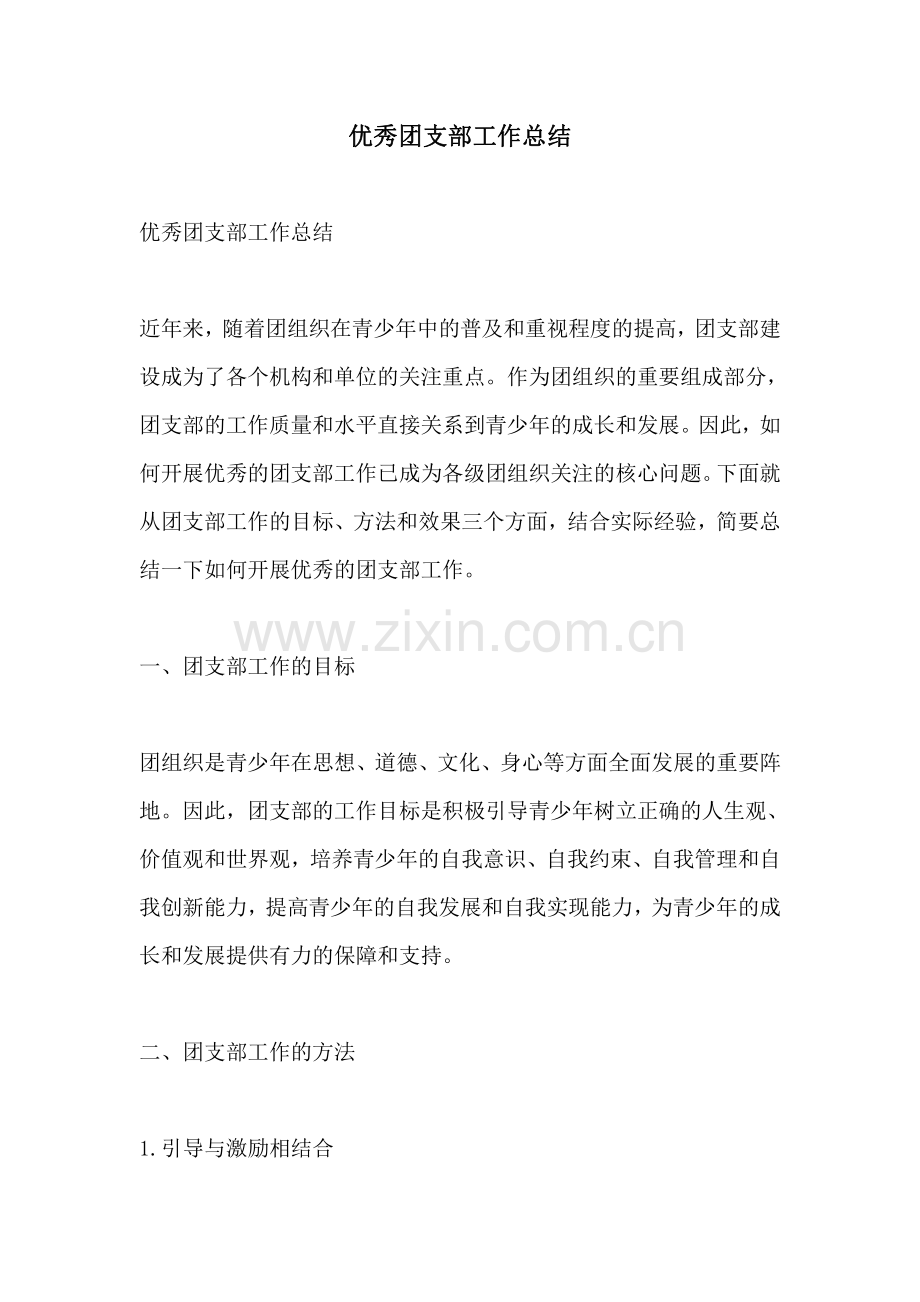 优秀团支部工作总结

优秀团支部工作总结

近年来，随着团组织在青少年中的普及和重视程度的提高，团支部建设成为了各个机构和单位的关注重点。作为团组织的重要组成部分，团支部的工作质量和水平直接关系到青少年的成长和发展。因此，如何开展优秀的团支部工作已成为各级团组织关注的核心问题。下面就从团支部工作的目标、方法和效果三个方面，结合实际经验，简要总结一下如何开展优秀的团支部工作。

www.zixin.com.cn

一、团支部工作的目标

团组织是青少年在思想、道德、文化、身心等方面全面发展的重要阵地。因此，团支部的工作目标是积极引导青少年树立正确的人生观、价值观和世界观，培养青少年的自我意识、自我约束、自我管理和自我创新能力，提高青少年的自我发展和自我实现能力，为青少年的成长和发展提供有力的保障和支持。

二、团支部工作的方法

1. 引导与激励相结合